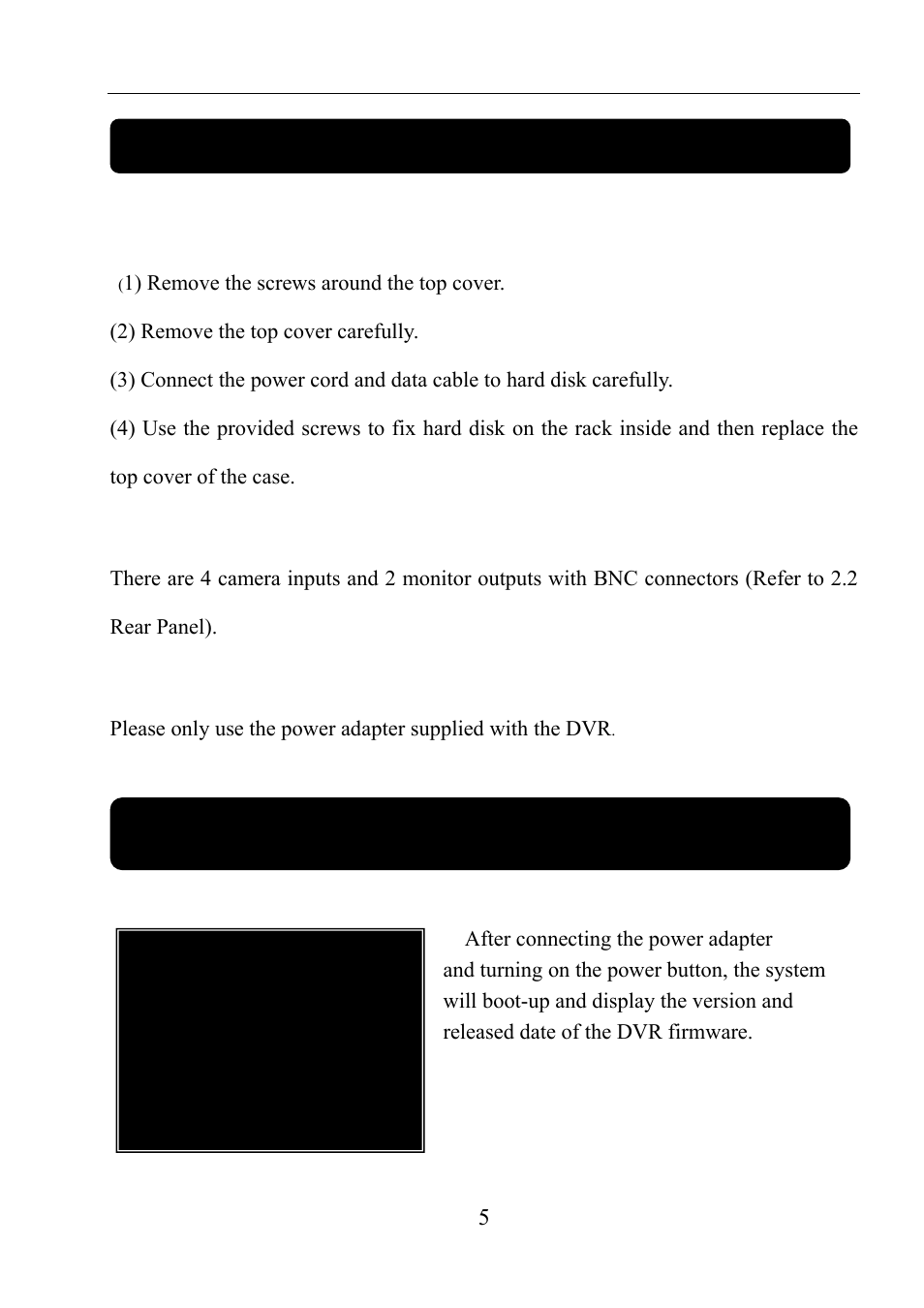 (1) Remove the screws around the top cover.

(2) Remove the top cover carefully.

(3) Connect the power cord and data cable to hard disk carefully.

(4) Use the provided screws to fix hard disk on the rack inside and then replace the top cover of the case.

There are 4 camera inputs and 2 monitor outputs with BNC connectors (Refer to 2.2 Rear Panel).

Please only use the power adapter supplied with the DVR.

After connecting the power adapter and turning on the power button, the system will boot-up and display the version and released date of the DVR firmware.

5